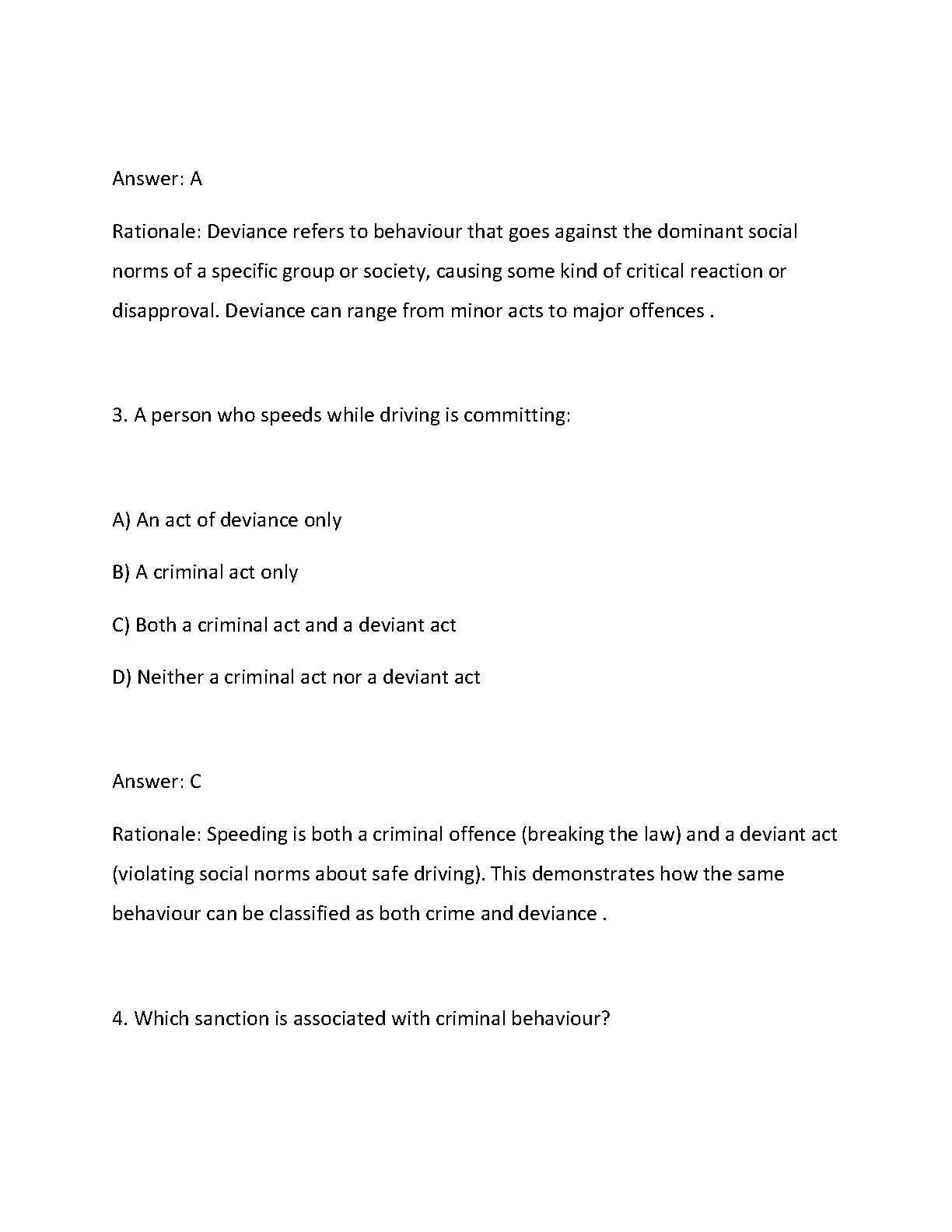 Answer: A

Rationale: Deviance refers to behaviour that goes against the dominant social norms of a specific group or society, causing some kind of critical reaction or disapproval. Deviance can range from minor acts to major offences .

3. A person who speeds while driving is committing:

A) An act of deviance only

B) A criminal act only

C) Both a criminal act and a deviant act

D) Neither a criminal act nor a deviant act

Answer: C

Rationale: Speeding is both a criminal offence (breaking the law) and a deviant act (violating social norms about safe driving). This demonstrates how the same behaviour can be classified as both crime and deviance .

4. Which sanction is associated with criminal behaviour?